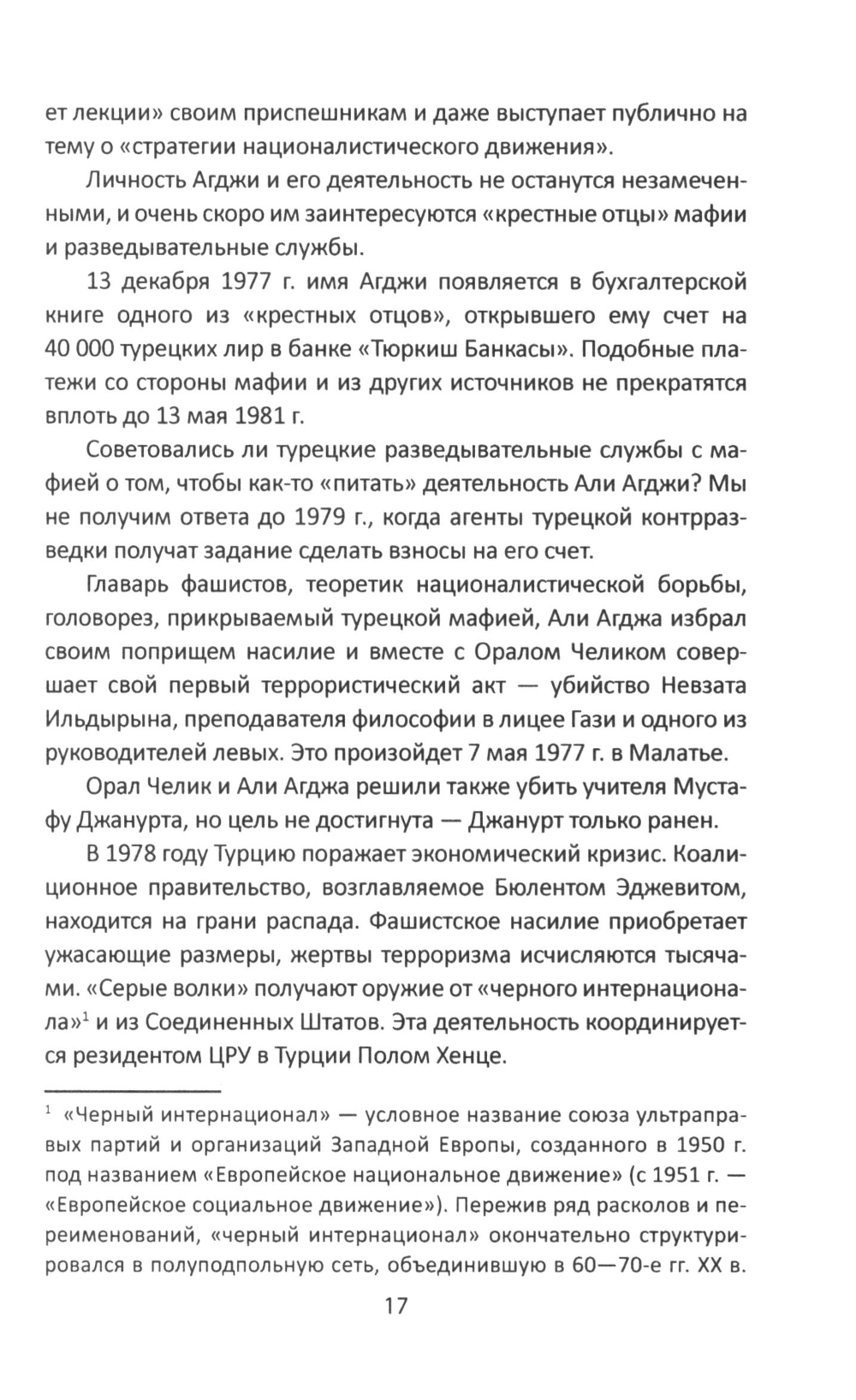 ет лекции» своим приспешникам и даже выступает публично на тему о «стратегии националистического движения».

Личность Агджи и его деятельность не останутся незамеченными, и очень скоро им заинтересуются «крестные отцы» мафии и разведывательные службы.

13 декабря 1977 г. имя Агджи появляется в бухгалтерской книге одного из «крестных отцов», открывшего ему счет на 40 000 турецких лир в банке «Тюркиш Банкасы». Подобные платежи со стороны мафии и из других источников не прекратятся вплоть до 13 мая 1981 г.

Советовались ли турецкие разведывательные службы с мафией о том, чтобы как-то «питать» деятельность Али Агджи? Мы не получим ответа до 1979 г., когда агенты турецкой контрразведки получат задание сделать взносы на его счет.

Главарь фашистов, теоретик националистической борьбы, головорез, прикрываемый турецкой мафией, Али Агджа избрал своим поприщем насилие и вместе с Оралом Челиком совершает свой первый террористический акт — убийство Невзата Ильдырына, преподавателя философии в лицее Гази и одного из руководителей левых. Это произойдет 7 мая 1977 г. в Малатье.

Орал Челик и Али Агджа решили также убить учителя Мустафу Джанурта, но цель не достигнута — Джанурт только ранен.

В 1978 году Турцию поражает экономический кризис. Коалиционное правительство, возглавляемое Бюлентом Эджевитом, находится на грани распада. Фашистское насилие приобретает ужасающие размеры, жертвы терроризма исчисляются тысячами. «Серые волки» получают оружие от «черного интернационала»$^1$ и из Соединенных Штатов. Эта деятельность координируется резидентом ЦРУ в Турции Полом Хенце.

$^1$ «Черный интернационал» — условное название союза ультраправых партий и организаций Западной Европы, созданного в 1950 г. под названием «Европейское национальное движение» (с 1951 г. — «Европейское социальное движение»). Пережив ряд расколов и переименований, «черный интернационал» окончательно структурировался в полуподпольную сеть, объединившую в 60—70-е гг. XX в.

17